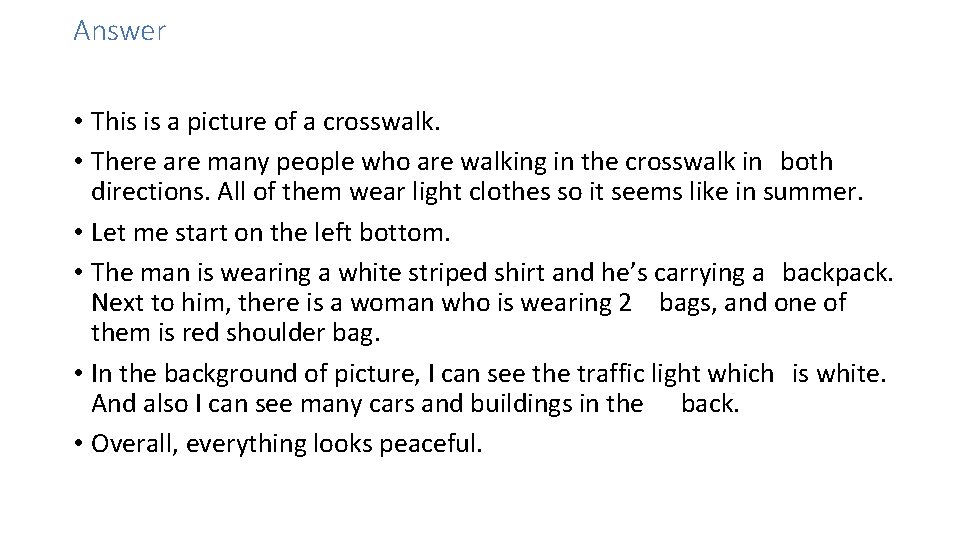 Answer

• This is a picture of a crosswalk.
• There are many people who are walking in the crosswalk in both directions. All of them wear light clothes so it seems like in summer.
• Let me start on the left bottom.
• The man is wearing a white striped shirt and he's carrying a backpack. Next to him, there is a woman who is wearing 2 bags, and one of them is red shoulder bag.
• In the background of picture, I can see the traffic light which is white. And also I can see many cars and buildings in the back.
• Overall, everything looks peaceful.